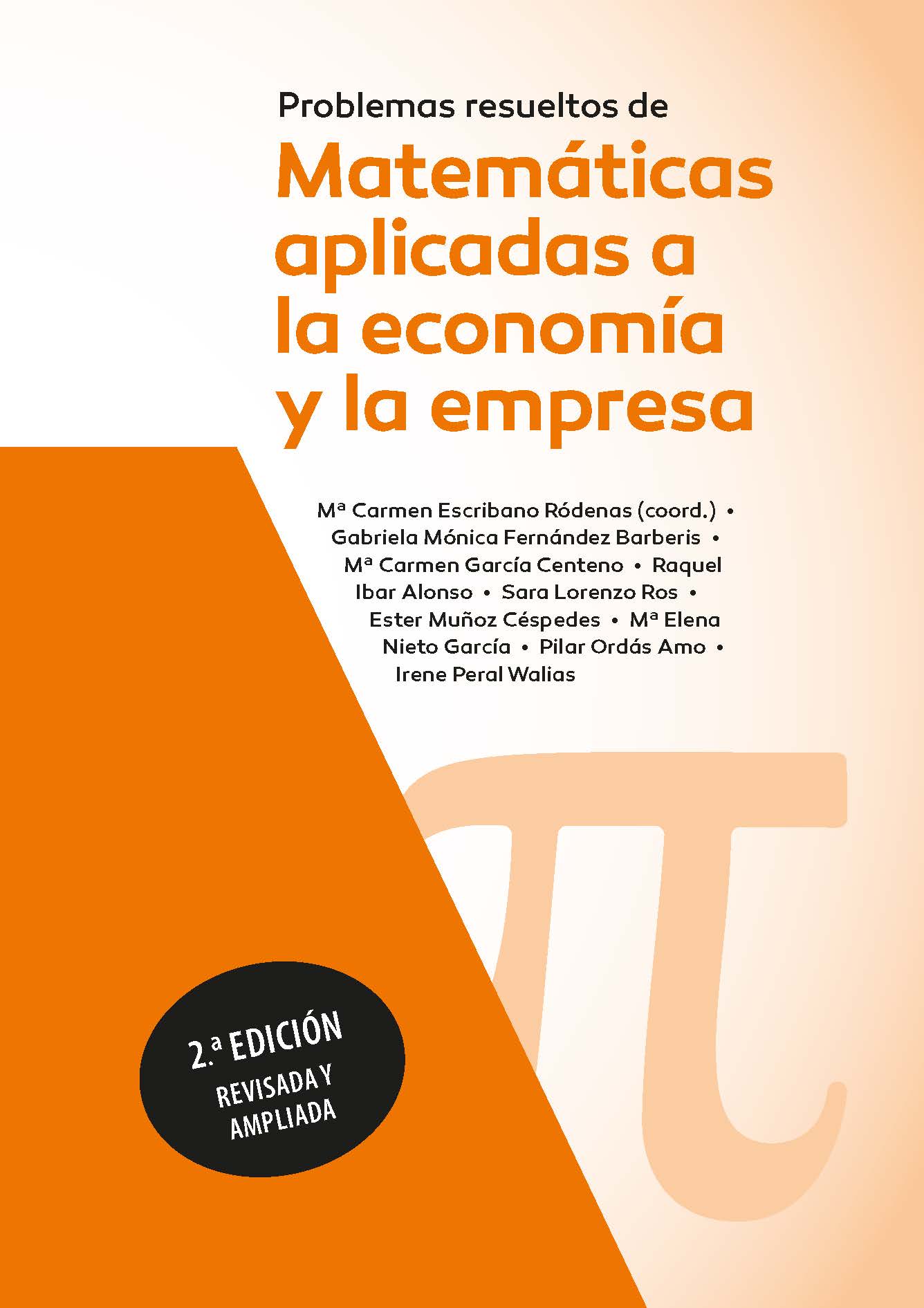 Problemas resueltos de

Matemáticas aplicadas a la economía y la empresa

Mª Carmen Escribano Ródenas (coord.) • Gabriela Mónica Fernández Barberis • Mª Carmen García Centeno • Raquel Ibar Alonso • Sara Lorenzo Ros • Ester Muñoz Céspedes • Mª Elena Nieto García • Pilar Ordás Amo • Irene Peral Walias

π

2.ª EDICIÓN
REVISADA Y AMPLIADA